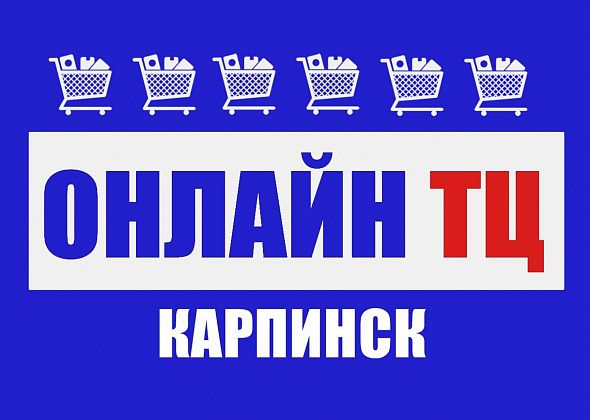 ОНЛАЙН ТЦ

КАРПИНСК